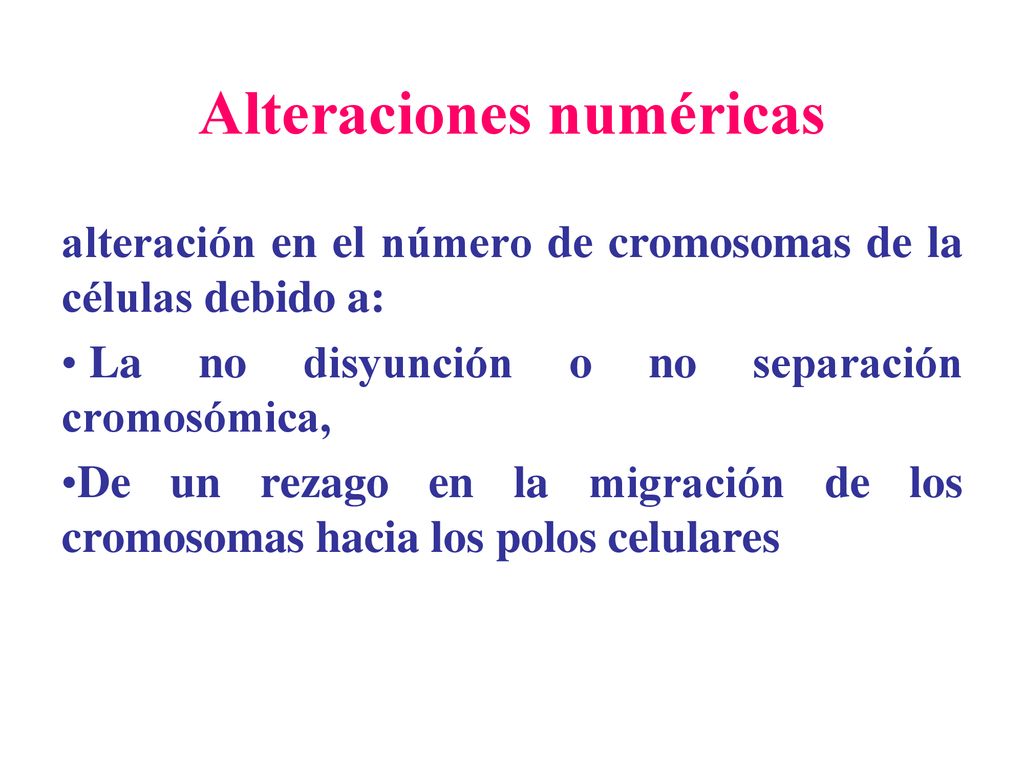 Alteraciones numéricas

alteración en el número de cromosomas de la células debido a:

• La no disyunción o no separación cromosómica,

•De un rezago en la migración de los cromosomas hacia los polos celulares